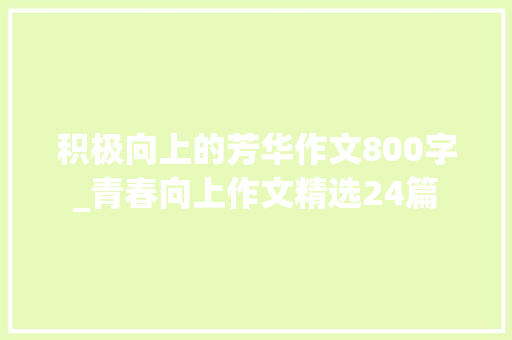 积极向上的芳华作文800字_青春向上作文精选24篇